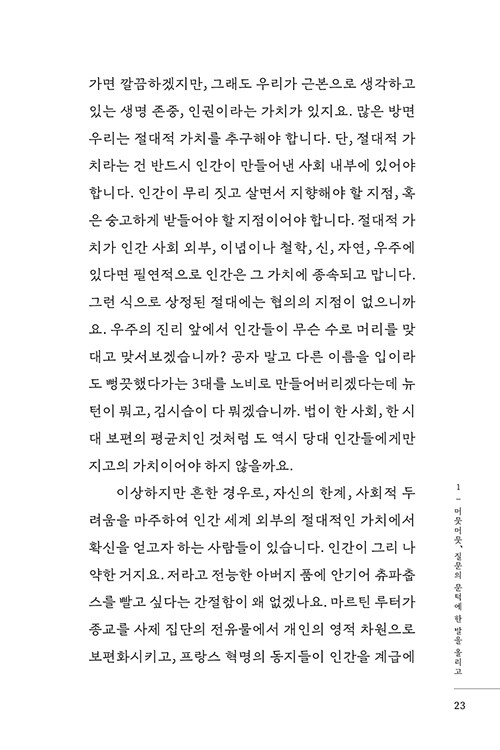 가면 깔끔하겠지만, 그래도 우리가 근본으로 생각하고 있는 생명 존중, 인권이라는 가치가 있지요. 많은 방면 우리는 절대적 가치를 추구해야 합니다. 단, 절대적 가치라는 건 반드시 인간이 만들어낸 사회 내부에 있어야 합니다. 인간이 무리 짓고 살면서 지향해야 할 지점, 혹은 숭고하게 받들어야 할 지점이어야 합니다. 절대적 가치가 인간 사회 외부, 이념이나 철학, 신, 자연, 우주에 있다면 필연적으로 인간은 그 가치에 종속되고 맙니다. 그런 식으로 상정된 절대에는 협의의 지점이 없으니까요. 우주의 진리 앞에서 인간들이 무슨 수로 머리를 맞대고 맞서보겠습니까? 공자 말고 다른 이름을 입이라도 뻥끗했다가는 3대를 노비로 만들어버리겠다는데 뉴턴이 뭐고, 김시습이 다 뭐겠습니까. 법이 한 사회, 한 시대 보편의 평균치인 것처럼 도 역시 당대 인간들에게만 지고의 가치이어야 하지 않을까요.

이상하지만 흔한 경우로, 자신의 한계, 사회적 두려움을 마주하여 인간 세계 외부의 절대적인 가치에서 확신을 얻고자 하는 사람들이 있습니다. 인간이 그리 나약한 거지요. 저라고 전능한 아버지 품에 안기어 츄파춥스를 빨고 싶다는 간절함이 왜 없겠나요. 마르틴 루터가 종교를 사제 집단의 전유물에서 개인의 영적 차원으로 보편화시키고, 프랑스 혁명의 동지들이 인간을 계급에

1 – 머뭇머뭇, 질문의 문턱에 한 발을 올리고

23